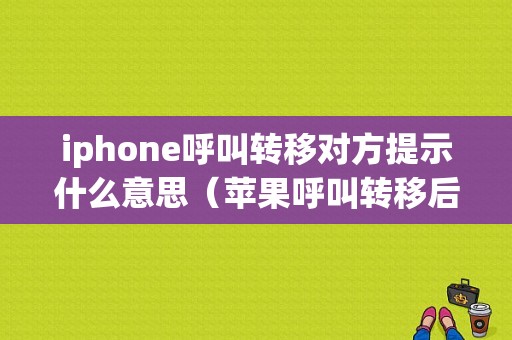 iphone呼叫转移对方提示什么意思（苹果呼叫转移后